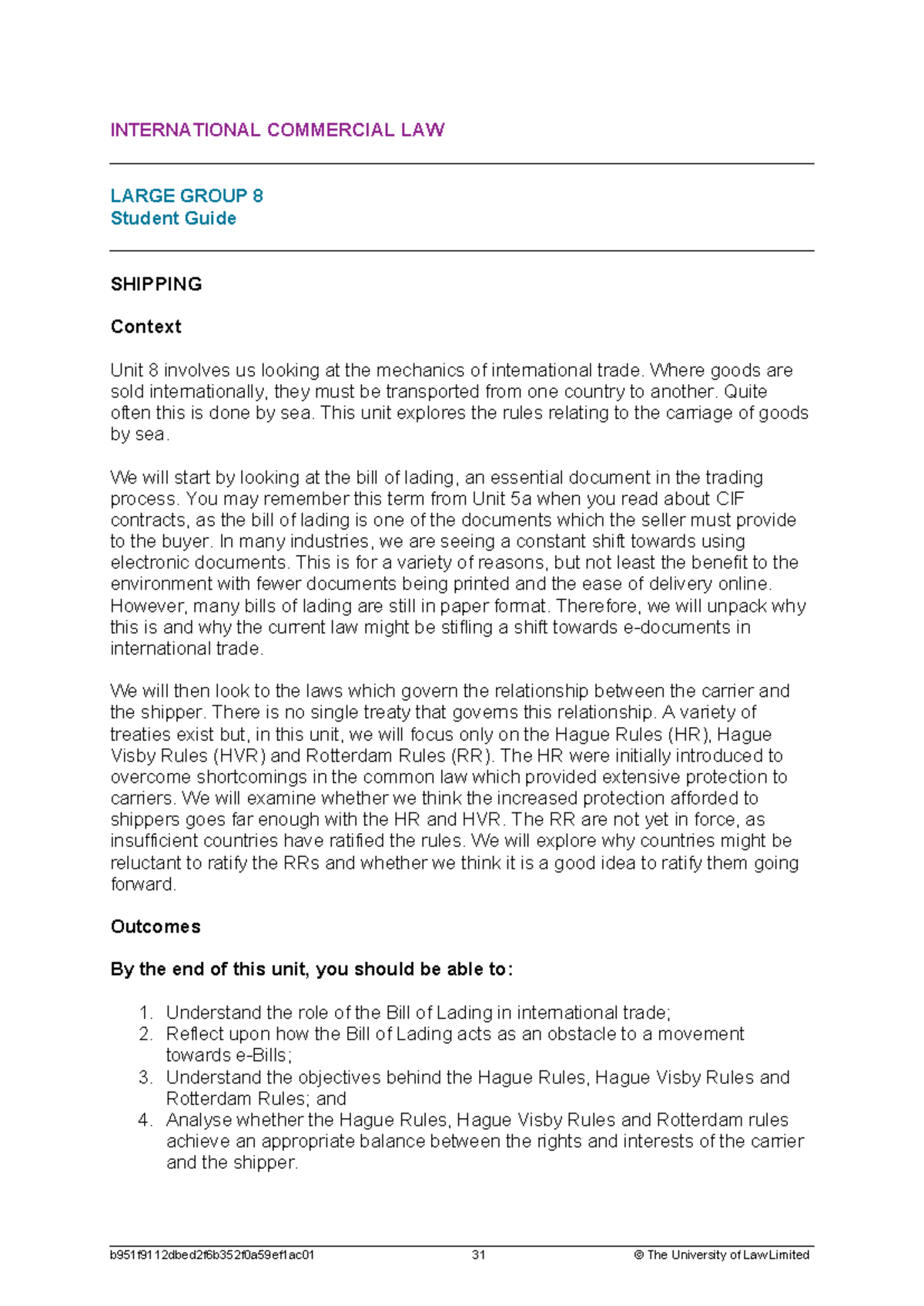 INTERNATIONAL COMMERCIAL LAW

LARGE GROUP 8
Student Guide

SHIPPING

Context

Unit 8 involves us looking at the mechanics of international trade. Where goods are sold internationally, they must be transported from one country to another. Quite often this is done by sea. This unit explores the rules relating to the carriage of goods by sea.

We will start by looking at the bill of lading, an essential document in the trading process. You may remember this term from Unit 5a when you read about CIF contracts, as the bill of lading is one of the documents which the seller must provide to the buyer. In many industries, we are seeing a constant shift towards using electronic documents. This is for a variety of reasons, but not least the benefit to the environment with fewer documents being printed and the ease of delivery online. However, many bills of lading are still in paper format. Therefore, we will unpack why this is and why the current law might be stifling a shift towards e-documents in international trade.

We will then look to the laws which govern the relationship between the carrier and the shipper. There is no single treaty that governs this relationship. A variety of treaties exist but, in this unit, we will focus only on the Hague Rules (HR), Hague Visby Rules (HVR) and Rotterdam Rules (RR). The HR were initially introduced to overcome shortcomings in the common law which provided extensive protection to carriers. We will examine whether we think the increased protection afforded to shippers goes far enough with the HR and HVR. The RR are not yet in force, as insufficient countries have ratified the rules. We will explore why countries might be reluctant to ratify the RRs and whether we think it is a good idea to ratify them going forward.

Outcomes

By the end of this unit, you should be able to:

1. Understand the role of the Bill of Lading in international trade;
2. Reflect upon how the Bill of Lading acts as an obstacle to a movement towards e-Bills;
3. Understand the objectives behind the Hague Rules, Hague Visby Rules and Rotterdam Rules; and
4. Analyse whether the Hague Rules, Hague Visby Rules and Rotterdam rules achieve an appropriate balance between the rights and interests of the carrier and the shipper.

b951f9112dbed2f6b352f0a59ef1ac01 31 © The University of Law Limited